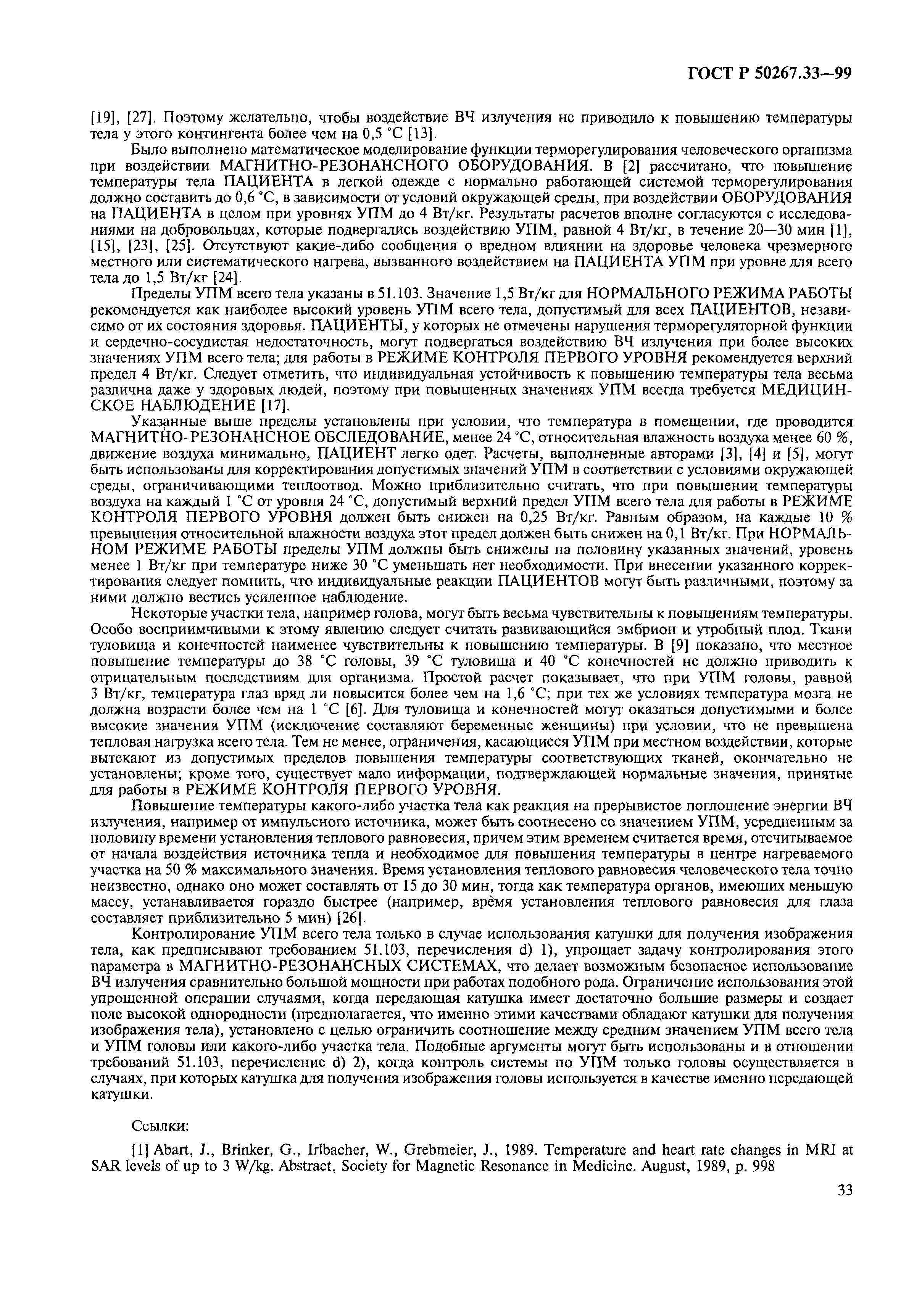 ГОСТ Р 50267.33—99

[19], [27]. Поэтому желательно, чтобы воздействие ВЧ излучения не приводило к повышению температуры тела у этого контингента более чем на 0,5 °С [13].

Было выполнено математическое моделирование функции терморегулирования человеческого организма при воздействии МАГНИТНО-РЕЗОНАНСНОГО ОБОРУДОВАНИЯ. В [2] рассчитано, что повышение температуры тела ПАЦИЕНТА в легкой одежде с нормально работающей системой терморегулирования должно составить до 0,6 °С, в зависимости от условий окружающей среды, при воздействии ОБОРУДОВАНИЯ на ПАЦИЕНТА в целом при уровнях УПМ до 4 Вт/кг. Результаты расчетов вполне согласуются с исследованиями на добровольцах, которые подвергались воздействию УПМ, равной 4 Вт/кг, в течение 20—30 мин [1], [15], [23], [25]. Отсутствуют какие-либо сообщения о вредном влиянии на здоровье человека чрезмерного местного или систематического нагрева, вызванного воздействием на ПАЦИЕНТА УПМ при уровне для всего тела до 1,5 Вт/кг [24].

Пределы УПМ всего тела указаны в 51.103. Значение 1,5 Вт/кг для НОРМАЛЬНОГО РЕЖИМА РАБОТЫ рекомендуется как наиболее высокий уровень УПМ всего тела, допустимый для всех ПАЦИЕНТОВ, независимо от их состояния здоровья. ПАЦИЕНТЫ, у которых не отмечены нарушения терморегуляторной функции и сердечно-сосудистая недостаточность, могут подвергаться воздействию ВЧ излучения при более высоких значениях УПМ всего тела; для работы в РЕЖИМЕ КОНТРОЛЯ ПЕРВОГО УРОВНЯ рекомендуется верхний предел 4 Вт/кг. Следует отметить, что индивидуальная устойчивость к повышению температуры тела весьма различна даже у здоровых людей, поэтому при повышенных значениях УПМ всегда требуется МЕДИЦИНСКОЕ НАБЛЮДЕНИЕ [17].

Указанные выше пределы установлены при условии, что температура в помещении, где проводится МАГНИТНО-РЕЗОНАНСНОЕ ОБСЛЕДОВАНИЕ, менее 24 °С, относительная влажность воздуха менее 60 %, движение воздуха минимально, ПАЦИЕНТ легко одет. Расчеты, выполненные авторами [3], [4] и [5], могут быть использованы для корректирования допустимых значений УПМ в соответствии с условиями окружающей среды, ограничивающими теплоотвод. Можно приблизительно считать, что при повышении температуры воздуха на каждый 1 °С от уровня 24 °С, допустимый верхний предел УПМ всего тела для работы в РЕЖИМЕ КОНТРОЛЯ ПЕРВОГО УРОВНЯ должен быть снижен на 0,25 Вт/кг. Равным образом, на каждые 10 % превышения относительной влажности воздуха этот предел должен быть снижен на 0,1 Вт/кг. При НОРМАЛЬНОМ РЕЖИМЕ РАБОТЫ пределы УПМ должны быть снижены на половину указанных значений, уровень менее 1 Вт/кг при температуре ниже 30 °С уменьшать нет необходимости. При внесении указанного корректирования следует помнить, что индивидуальные реакции ПАЦИЕНТОВ могут быть различными, поэтому за ними должно вестись усиленное наблюдение.

Некоторые участки тела, например голова, могут быть весьма чувствительны к повышениям температуры. Особо восприимчивыми к этому явлению следует считать развивающийся эмбрион и утробный плод. Ткани туловища и конечностей наименее чувствительны к повышению температуры. В [9] показано, что местное повышение температуры до 38 °С головы, 39 °С туловища и 40 °С конечностей не должно приводить к отрицательным последствиям для организма. Простой расчет показывает, что при УПМ головы, равной 3 Вт/кг, температура глаз вряд ли повысится более чем на 1,6 °С; при тех же условиях температура мозга не должна возрасти более чем на 1 °С [6]. Для туловища и конечностей могут оказаться допустимыми и более высокие значения УПМ (исключение составляют беременные женщины) при условии, что не превышена тепловая нагрузка всего тела. Тем не менее, ограничения, касающиеся УПМ при местном воздействии, которые вытекают из допустимых пределов повышения температуры соответствующих тканей, окончательно не установлены; кроме того, существует мало информации, подтверждающей нормальные значения, принятые для работы в РЕЖИМЕ КОНТРОЛЯ ПЕРВОГО УРОВНЯ.

Повышение температуры какого-либо участка тела как реакция на прерывистое поглощение энергии ВЧ излучения, например от импульсного источника, может быть соотнесено со значением УПМ, усредненным за половину времени установления теплового равновесия, причем этим временем считается время, отсчитываемое от начала воздействия источника тепла и необходимое для повышения температуры в центре нагреваемого участка на 50 % максимального значения. Время установления теплового равновесия человеческого тела точно неизвестно, однако оно может составлять от 15 до 30 мин, тогда как температура органов, имеющих меньшую массу, устанавливается гораздо быстрее (например, время установления теплового равновесия для глаза составляет приблизительно 5 мин) [26].

Контролирование УПМ всего тела только в случае использования катушки для получения изображения тела, как предписывают требованием 51.103, перечисления d) 1), упрощает задачу контролирования этого параметра в МАГНИТНО-РЕЗОНАНСНЫХ СИСТЕМАХ, что делает возможным безопасное использование ВЧ излучения сравнительно большой мощности при работах подобного рода. Ограничение использования этой упрощенной операции случаями, когда передающая катушка имеет достаточно большие размеры и создает поле высокой однородности (предполагается, что именно этими качествами обладают катушки для получения изображения тела), установлено с целью ограничить соотношение между средним значением УПМ всего тела и УПМ головы или какого-либо участка тела. Подобные аргументы могут быть использованы и в отношении требований 51.103, перечисление d) 2), когда контроль системы по УПМ только головы осуществляется в случаях, при которых катушка для получения изображения головы используется в качестве именно передающей катушки.

Ссылки:

[1] Abart, J., Brinker, G., Irlbacher, W., Grebmeier, J., 1989. Temperature and heart rate changes in MRI at SAR levels of up to 3 W/kg. Abstract, Society for Magnetic Resonance in Medicine. August, 1989, p. 998

33